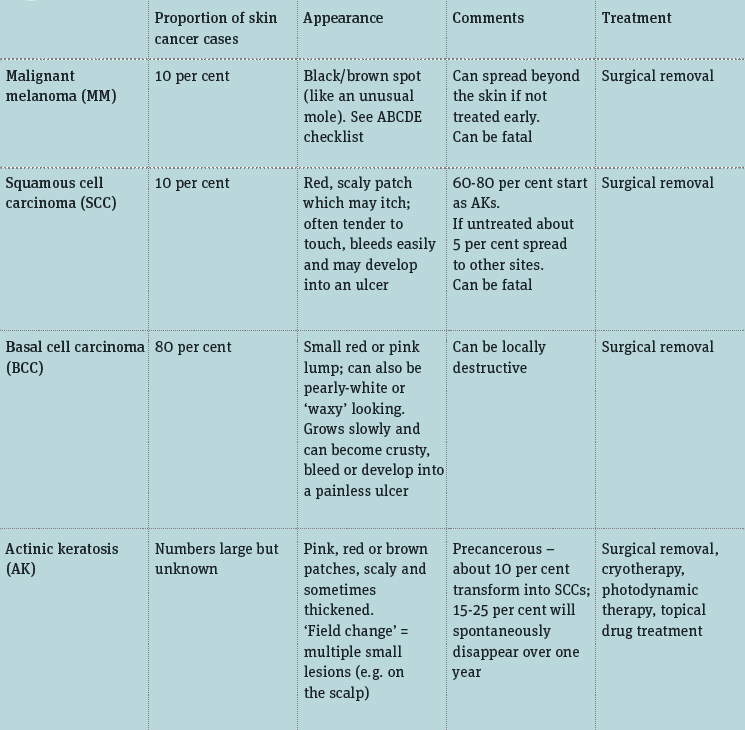 | | Proportion of skin cancer cases | Appearance | Comments | Treatment |
|---|---|---|---|---|
| Malignant melanoma (MM) | 10 per cent | Black/brown spot (like an unusual mole). See ABCDE checklist | Can spread beyond the skin if not treated early. Can be fatal | Surgical removal |
| Squamous cell carcinoma (SCC) | 10 per cent | Red, scaly patch which may itch; often tender to touch, bleeds easily and may develop into an ulcer | 60-80 per cent start as AKs. If untreated about 5 per cent spread to other sites. Can be fatal | Surgical removal |
| Basal cell carcinoma (BCC) | 80 per cent | Small red or pink lump; can also be pearly-white or 'waxy' looking. Grows slowly and can become crusty, bleed or develop into a painless ulcer | Can be locally destructive | Surgical removal |
| Actinic keratosis (AK) | Numbers large but unknown | Pink, red or brown patches, scaly and sometimes thickened. 'Field change' = multiple small lesions (e.g. on the scalp) | Precancerous – about 10 per cent transform into SCCs; 15-25 per cent will spontaneously disappear over one year | Surgical removal, cryotherapy, photodynamic therapy, topical drug treatment |